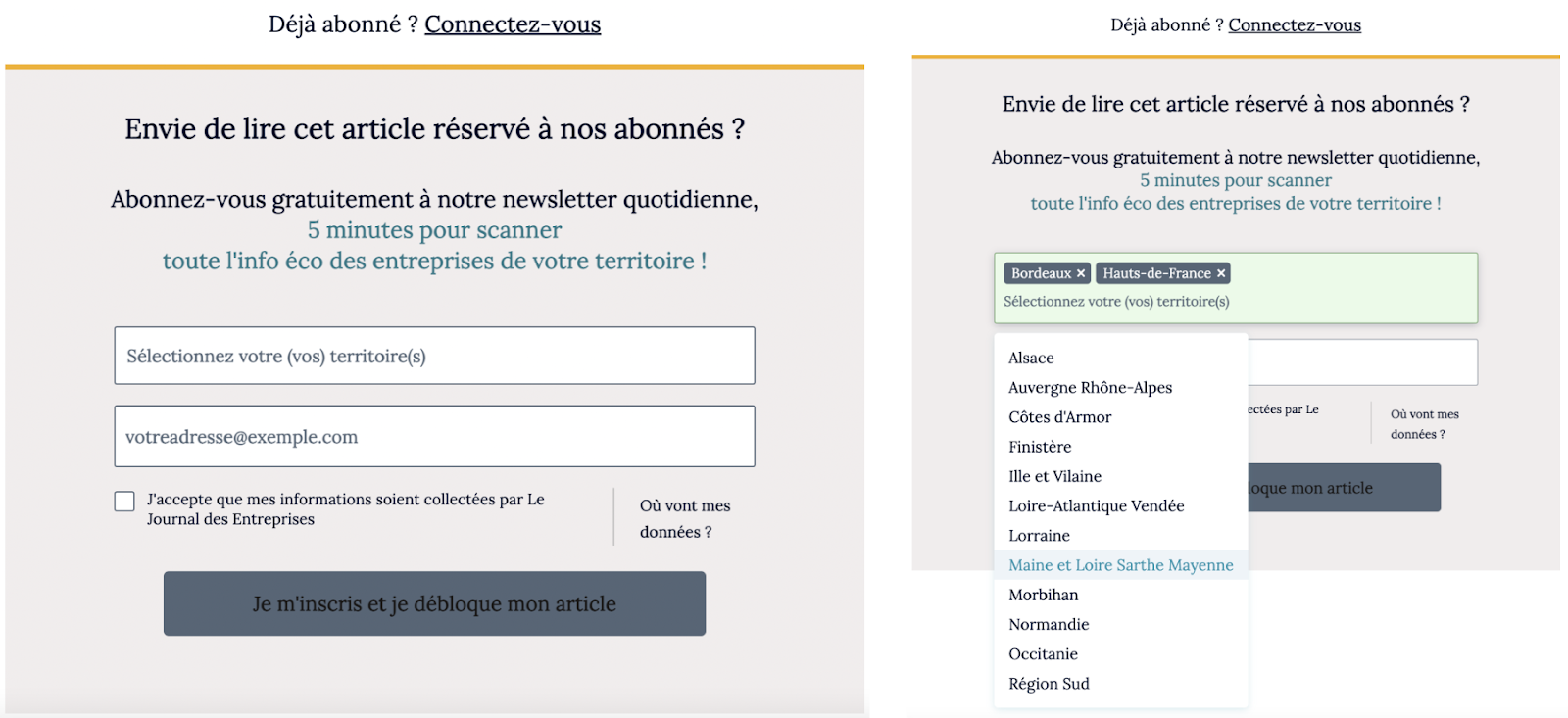 Déjà abonné ? Connectez-vous

Envie de lire cet article réservé à nos abonnés ?

Abonnez-vous gratuitement à notre newsletter quotidienne,
5 minutes pour scanner
toute l'info éco des entreprises de votre territoire !

Sélectionnez votre (vos) territoire(s)

votreadresse@exemple.com

J'accepte que mes informations soient collectées par Le Journal des Entreprises

Où vont mes données ?

Je m'inscris et je débloque mon article

Déjà abonné ? Connectez-vous

Envie de lire cet article réservé à nos abonnés ?

Abonnez-vous gratuitement à notre newsletter quotidienne,
5 minutes pour scanner
toute l'info éco des entreprises de votre territoire !

Bordeaux × Hauts-de-France ×
Sélectionnez votre (vos) territoire(s)

Alsace
Auvergne Rhône-Alpes
Côtes d'Armor
Finistère
Ille et Vilaine
Loire-Atlantique Vendée
Lorraine
Maine et Loire Sarthe Mayenne
Morbihan
Normandie
Occitanie
Région Sud

ectées par Le

Où vont mes données ?

loque mon article